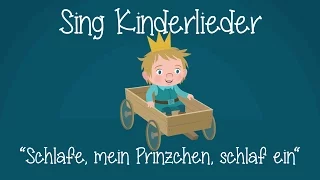 Sing Kinderlieder

“Schlafe, mein Prinzchen, schlaf ein“